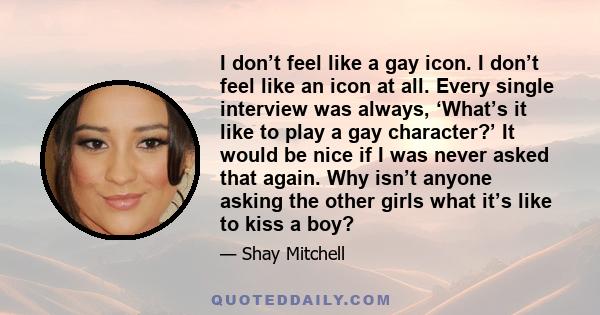 I don’t feel like a gay icon. I don’t feel like an icon at all. Every single interview was always, ‘What’s it like to play a gay character?’ It would be nice if I was never asked that again. Why isn’t anyone asking the other girls what it’s like to kiss a boy?

— Shay Mitchell

QUOTEDDAILY.COM